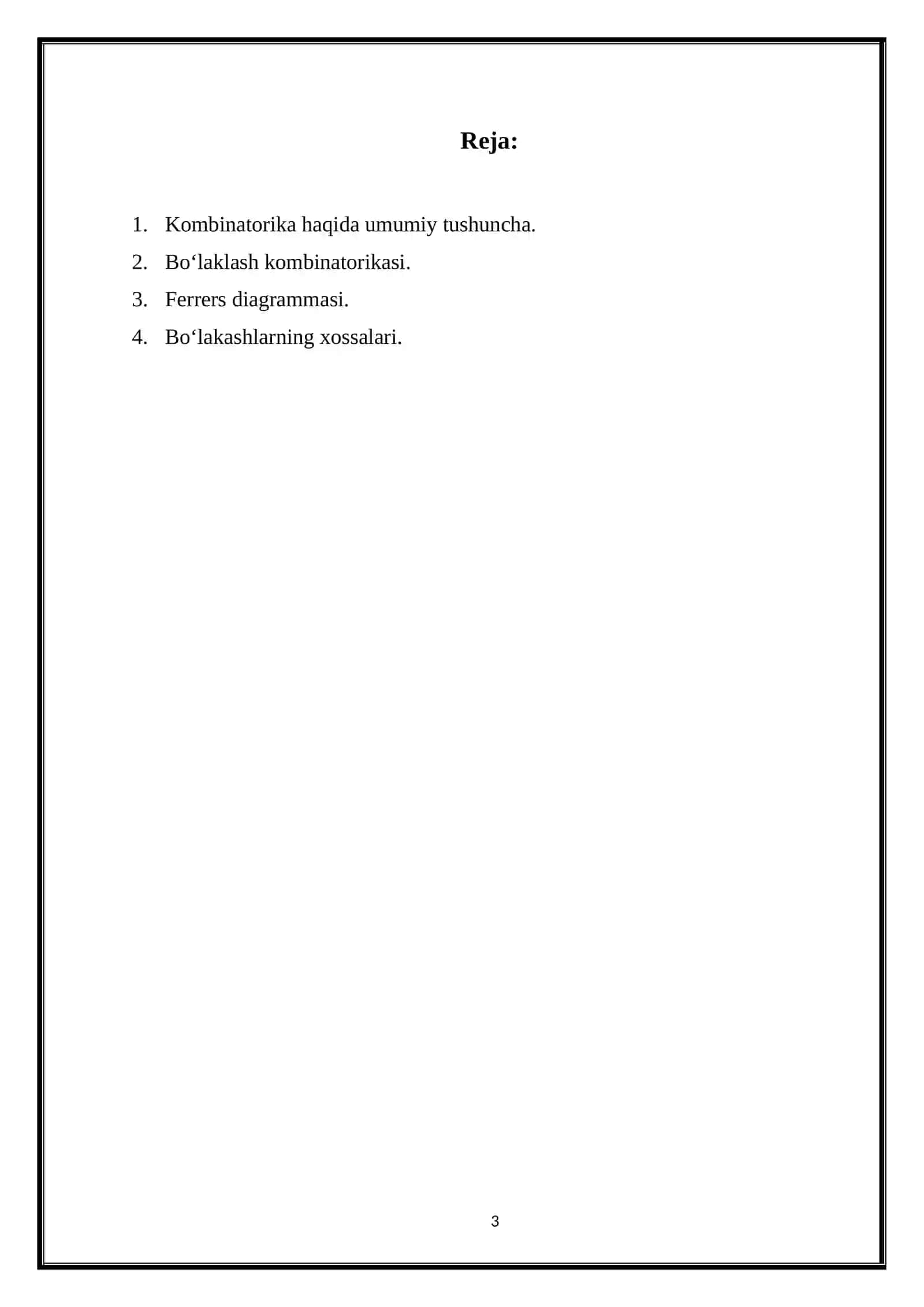 Reja:

1. Kombinatorika haqida umumiy tushuncha.
2. Bo‘laklash kombinatorikasi.
3. Ferrers diagrammasi.
4. Bo‘lakashlarning xossalari.

3